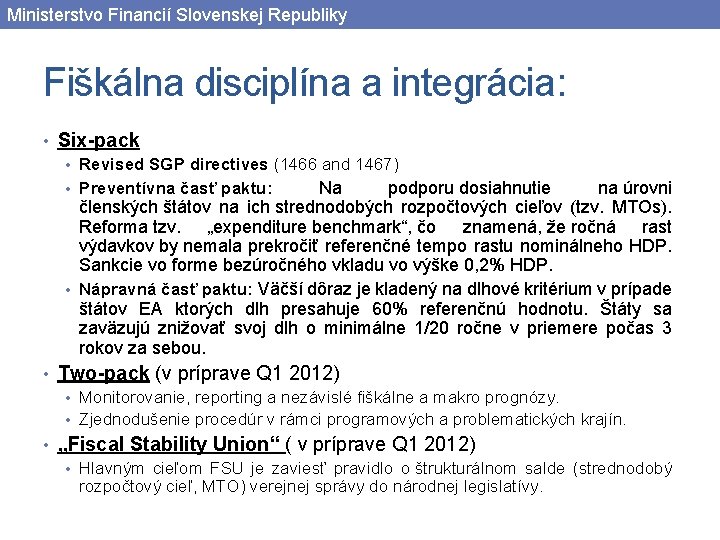 Ministerstvo Financií Slovenskej Republiky

Fiškálna disciplína a integrácia:

• Six-pack
• Revised SGP directives (1466 and 1467)
• Preventívna časť paktu: Na podporu dosiahnutie na úrovni členských štátov na ich strednodobých rozpočtových cieľov (tzv. MTOs). Reforma tzv. „expenditure benchmark“, čo znamená, že ročná rast výdavkov by nemala prekročiť referenčné tempo rastu nominálneho HDP. Sankcie vo forme bezúročného vkladu vo výške 0,2% HDP.
• Nápravná časť paktu: Väčší dôraz je kladený na dlhové kritérium v prípade štátov EA ktorých dlh presahuje 60% referenčnú hodnotu. Štáty sa zaväzujú znižovať svoj dlh o minimálne 1/20 ročne v priemere počas 3 rokov za sebou.
• Two-pack (v príprave Q1 2012)
• Monitorovanie, reporting a nezávislé fiškálne a makro prognózy.
• Zjednodušenie procedúr v rámci programových a problematických krajín.
• „Fiscal Stability Union“ ( v príprave Q1 2012)
• Hlavným cieľom FSU je zaviesť pravidlo o štrukturálnom salde (strednodobý rozpočtový cieľ, MTO) verejnej správy do národnej legislatívy.